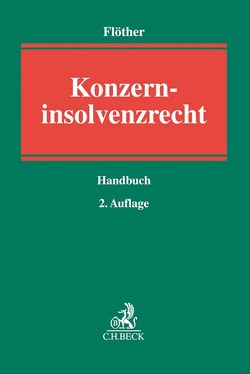 Flöther

Konzerninsolvenzrecht

Handbuch

2. Auflage

B

C.H.BECK